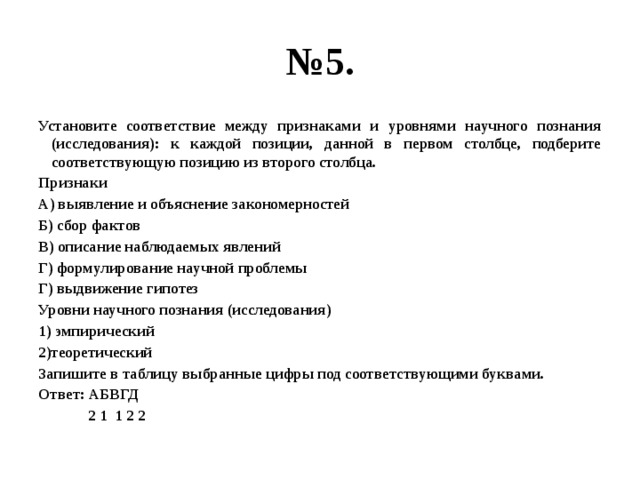 №5.

Установите соответствие между признаками и уровнями научного познания (исследования): к каждой позиции, данной в первом столбце, подберите соответствующую позицию из второго столбца.

Признаки

А) выявление и объяснение закономерностей

Б) сбор фактов

В) описание наблюдаемых явлений

Г) формулирование научной проблемы

Г) выдвижение гипотез

Уровни научного познания (исследования)

1) эмпирический

2)теоретический

Запишите в таблицу выбранные цифры под соответствующими буквами.

Ответ: АБВГД

2 1 1 2 2